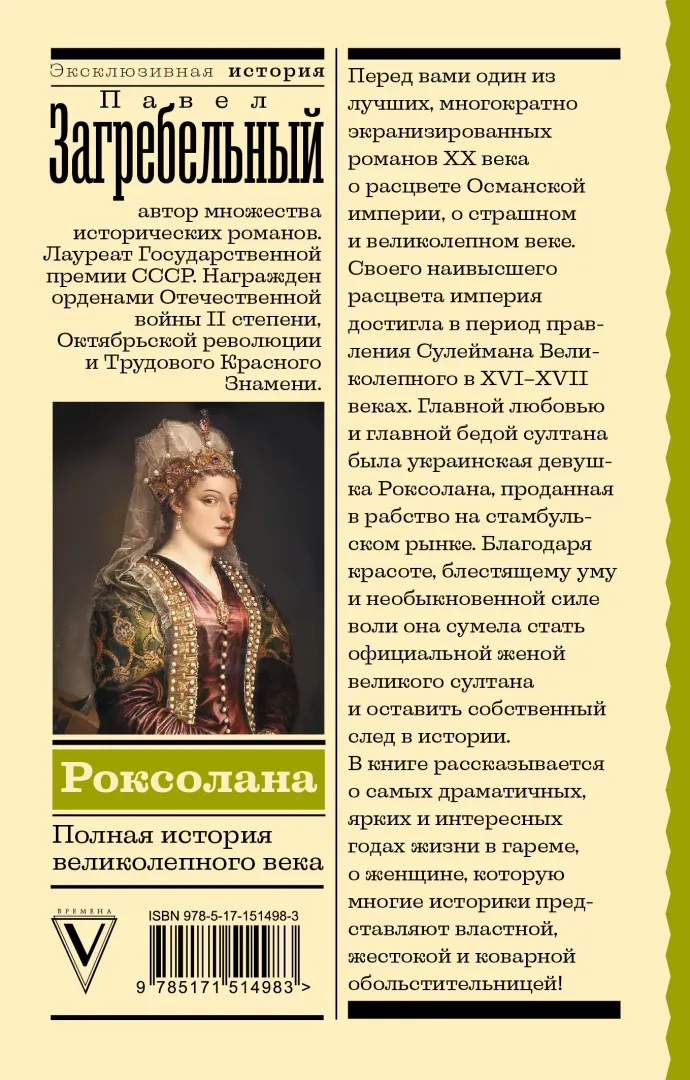 Эксклюзивная история

Павел

Загребельный

автор множества исторических романов. Лауреат Государственной премии СССР. Награжден орденами Отечественной войны II степени, Октябрьской революции и Трудового Красного Знамени.

Роксолана

Полная история великолепного века

ВРЕМЕНА

ISBN 978-5-17-151498-3

9 785171 514983 >

Перед вами один из лучших, многократно экранизированных романов XX века о расцвете Османской империи, о страшном и великолепном веке. Своего наивысшего расцвета империя достигла в период правления Сулеймана Великолепного в XVI–XVII веках. Главной любовью и главной бедой султана была украинская девушка Роксолана, проданная в рабство на стамбульском рынке. Благодаря красоте, блестящему уму и необыкновенной силе воли она сумела стать официальной женой великого султана и оставить собственный след в истории.

В книге рассказывается о самых драматичных, ярких и интересных годах жизни в гареме, о женщине, которую многие историки представляют властной, жестокой и коварной обольстительницей!